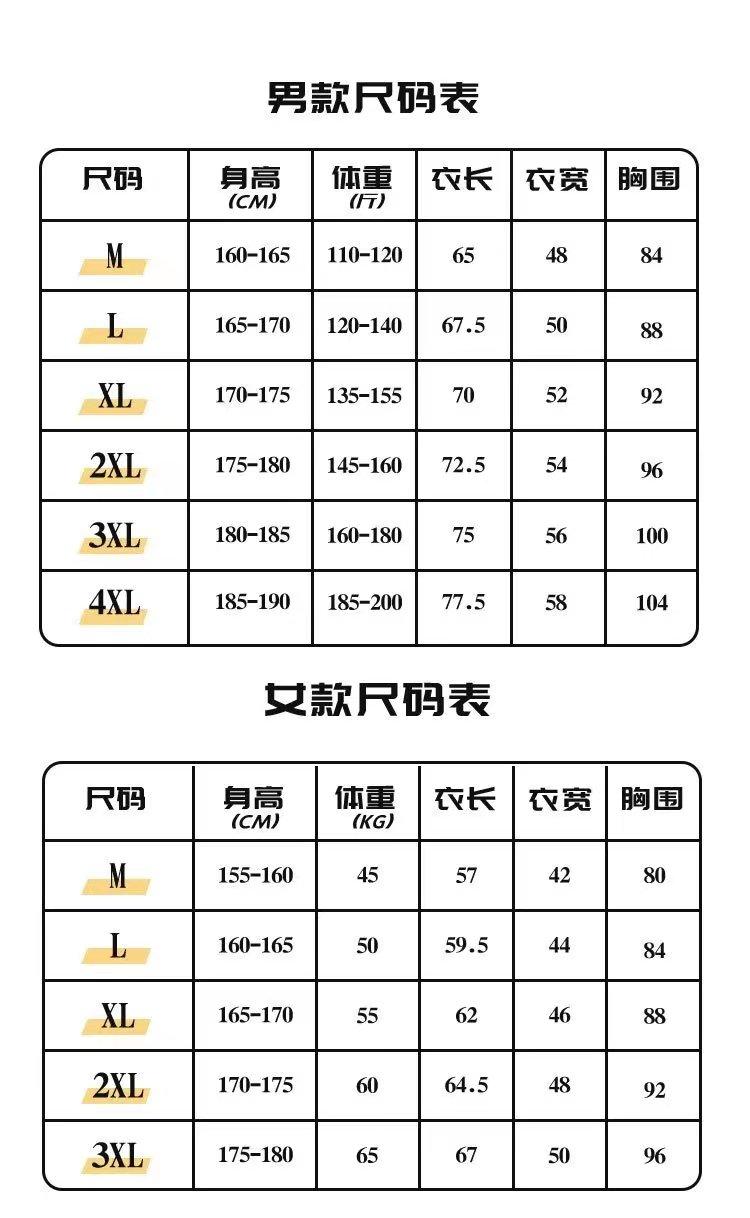 男款尺码表

| 尺码 | 身高 (CM) | 体重 (斤) | 衣长 | 衣宽 | 胸围 |
|---|---|---|---|---|---|
| M | 160-165 | 110-120 | 65 | 48 | 84 |
| L | 165-170 | 120-140 | 67.5 | 50 | 88 |
| XL | 170-175 | 135-155 | 70 | 52 | 92 |
| 2XL | 175-180 | 145-160 | 72.5 | 54 | 96 |
| 3XL | 180-185 | 160-180 | 75 | 56 | 100 |
| 4XL | 185-190 | 185-200 | 77.5 | 58 | 104 |

女款尺码表

| 尺码 | 身高 (CM) | 体重 (KG) | 衣长 | 衣宽 | 胸围 |
|---|---|---|---|---|---|
| M | 155-160 | 45 | 57 | 42 | 80 |
| L | 160-165 | 50 | 59.5 | 44 | 84 |
| XL | 165-170 | 55 | 62 | 46 | 88 |
| 2XL | 170-175 | 60 | 64.5 | 48 | 92 |
| 3XL | 175-180 | 65 | 67 | 50 | 96 |